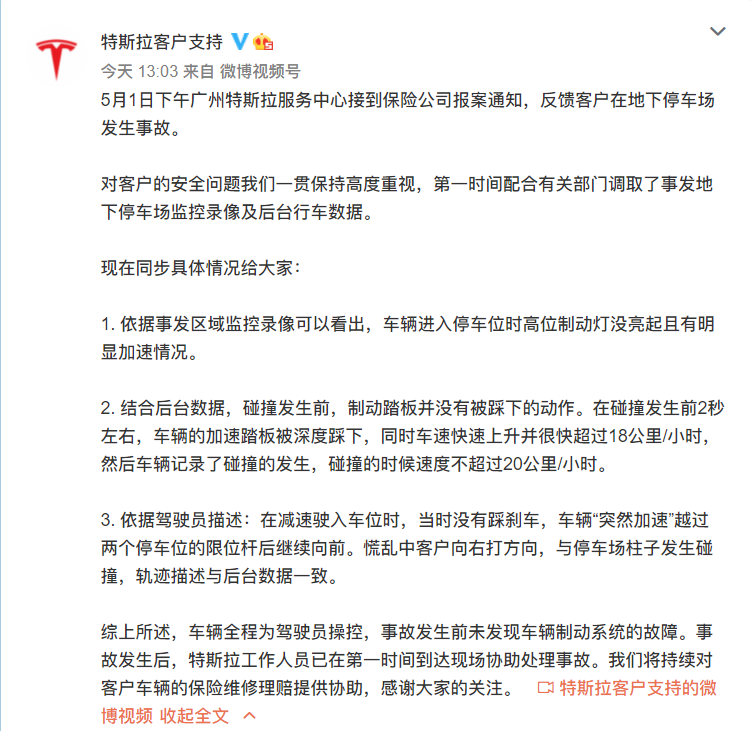 特斯拉客户支持

今天 13:03 来自 微博视频号

5月1日下午广州特斯拉服务中心接到保险公司报案通知，反馈客户在地下停车场发生事故。

对客户的安全问题我们一贯保持高度重视，第一时间配合有关部门调取了事发地下停车场监控录像及后台行车数据。

现在同步具体情况给大家：

1. 依据事发区域监控录像可以看出，车辆进入停车位时高位制动灯没亮起且有明显加速情况。

2. 结合后台数据，碰撞发生前，制动踏板并没有被踩下的动作。在碰撞发生前2秒左右，车辆的加速踏板被深度踩下，同时车速快速上升并很快超过18公里/小时，然后车辆记录了碰撞的发生，碰撞的时候速度不超过20公里/小时。

3. 依据驾驶员描述：在减速驶入车位时，当时没有踩刹车，车辆“突然加速”越过两个停车位的限位杆后继续向前。慌乱中客户向右打方向，与停车场柱子发生碰撞，轨迹描述与后台数据一致。

综上所述，车辆全程为驾驶员操控，事故发生前未发现车辆制动系统的故障。事故发生后，特斯拉工作人员已在第一时间到达现场协助处理事故。我们将持续对客户车辆的保险维修理赔提供协助，感谢大家的关注。 特斯拉客户支持的微博视频 收起全文